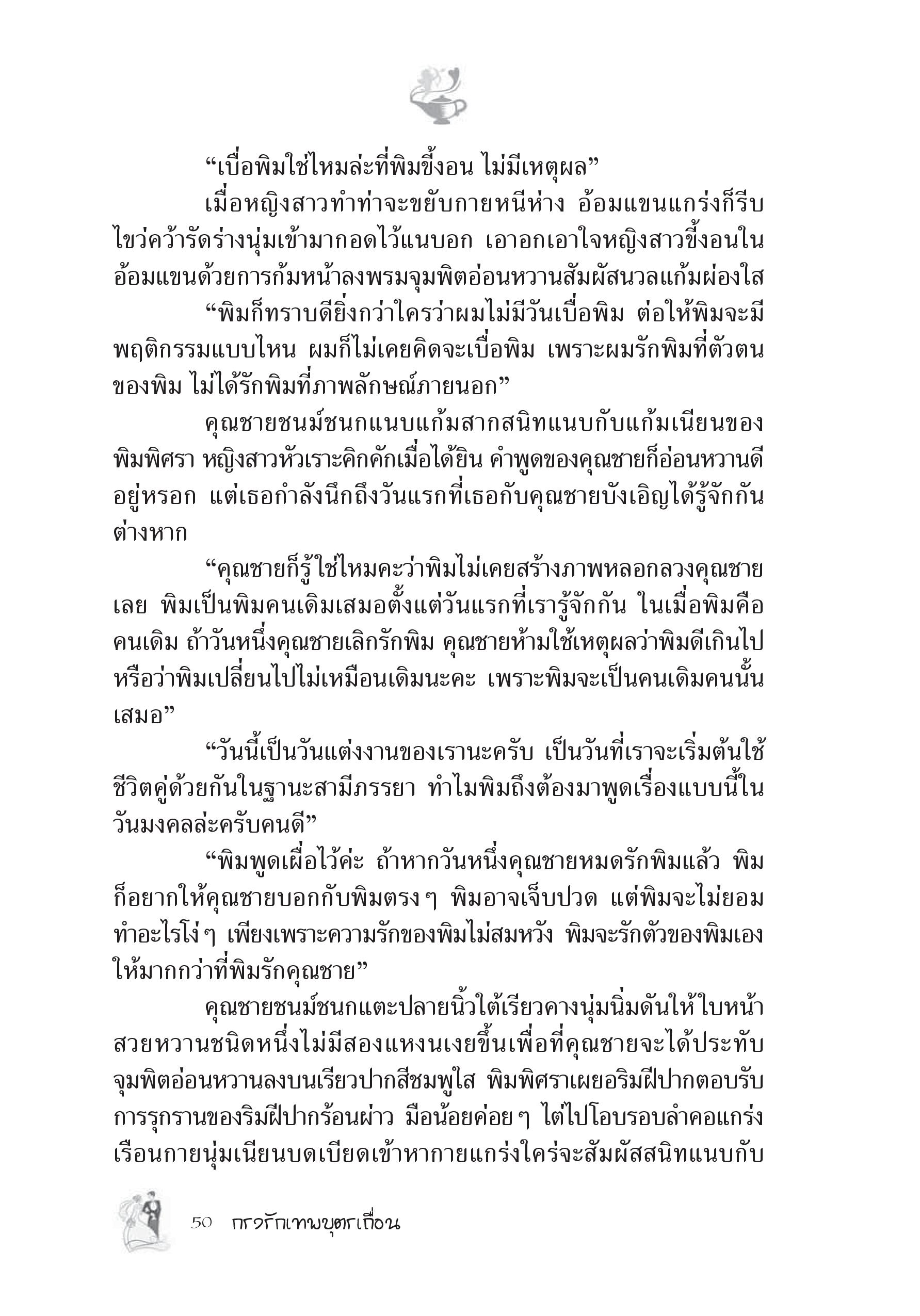 “เบื่อพิมใช่ไหมล่ะที่พิมขี้งอน ไม่มีเหตุผล”

เมื่อหญิงสาวทำท่าจะขยับกายหนีห่าง อ้อมแขนแกร่งก็รีบไขว่คว้ารัดร่างนุ่มเข้ามากอดไว้แนบอก เอาอกเอาใจหญิงสาวขี้งอนในอ้อมแขนด้วยการก้มหน้าลงพรมจุมพิตอ่อนหวานสัมผัสนวลแก้มผ่องใส

“พิมก็ทราบดียิ่งกว่าใครว่าผมไม่มีวันเบื่อพิม ต่อให้พิมจะมีพฤติกรรมแบบไหน ผมก็ไม่เคยคิดจะเบื่อพิม เพราะผมรักพิมที่ตัวตนของพิม ไม่ได้รักพิมที่ภาพลักษณ์ภายนอก”

คุณชายชนม์ชนกแนบแก้มสากสนิทแนบกับแก้มเนียนของพิมพิศรา หญิงสาวหัวเราะคิกคักเมื่อได้ยิน คำพูดของคุณชายก็อ่อนหวานดีอยู่หรอก แต่เธอกำลังนึกถึงวันแรกที่เธอกับคุณชายบังเอิญได้รู้จักกันต่างหาก

“คุณชายก็รู้ใช่ไหมคะว่าพิมไม่เคยสร้างภาพหลอกลวงคุณชายเลย พิมเป็นพิมคนเดิมเสมอตั้งแต่วันแรกที่เรารู้จักกัน ในเมื่อพิมคือคนเดิม ถ้าวันหนึ่งคุณชายเลิกรักพิม คุณชายห้ามใช้เหตุผลว่าพิมดีเกินไปหรือว่าพิมเปลี่ยนไปไม่เหมือนเดิมนะคะ เพราะพิมจะเป็นคนเดิมคนนั้นเสมอ”

“วันนี้เป็นวันแต่งงานของเรานะครับ เป็นวันที่เราจะเริ่มต้นใช้ชีวิตคู่ด้วยกันในฐานะสามีภรรยา ทำไมพิมถึงต้องมาพูดเรื่องแบบนี้ในวันมงคลล่ะครับคนดี”

“พิมพูดเผื่อไว้ค่ะ ถ้าหากวันหนึ่งคุณชายหมดรักพิมแล้ว พิมก็อยากให้คุณชายบอกกับพิมตรงๆ พิมอาจเจ็บปวด แต่พิมจะไม่ยอมทำอะไรโง่ๆ เพียงเพราะความรักของพิมไม่สมหวัง พิมจะรักตัวของพิมเองให้มากกว่าที่พิมรักคุณชาย”

คุณชายชนม์ชนกแตะปลายนิ้วใต้เรียวคางนุ่มนิ่มดันให้ใบหน้าสวยหวานชนิดหนึ่งไม่มีสองแหงนเงยขึ้นเพื่อที่คุณชายจะได้ประทับจุมพิตอ่อนหวานลงบนเรียวปากสีชมพูใส พิมพิศราเผยอริมฝีปากตอบรับการรุกรานของริมฝีปากร้อนผ่าว มือน้อยค่อยๆ ไต่ไปโอบรอบลำคอแกร่ง เรือนกายนุ่มเนียนบดเบียดเข้าหากายแกร่งใคร่จะสัมผัสสนิทแนบกับ

50 กรงรักเทพบุตรเถื่อน